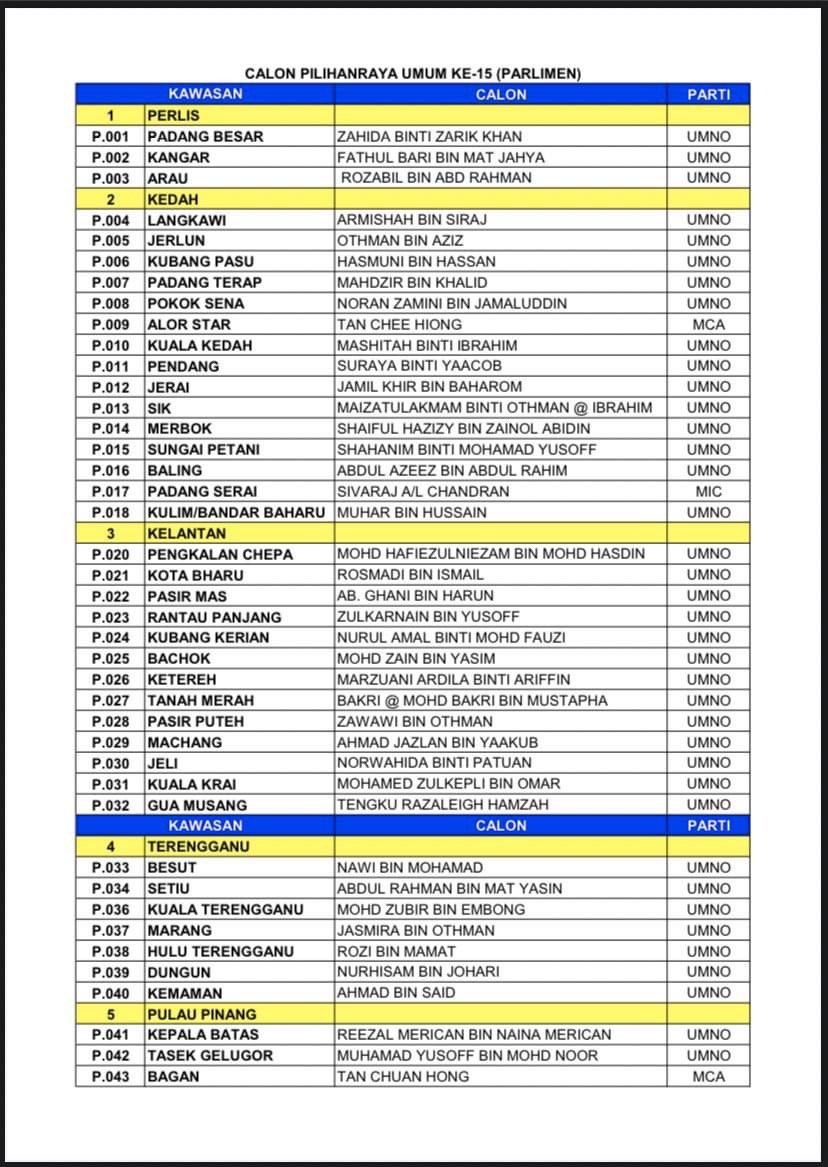 CALON PILIHANRAYA UMUM KE-15 (PARLIMEN)

| KAWASAN | | CALON | PARTI |
|---|---|---|---|
| 1 | PERLIS | | |
| P.001 | PADANG BESAR | ZAHIDA BINTI ZARIK KHAN | UMNO |
| P.002 | KANGAR | FATHUL BARI BIN MAT JAHYA | UMNO |
| P.003 | ARAU | ROZABIL BIN ABD RAHMAN | UMNO |
| 2 | KEDAH | | |
| P.004 | LANGKAWI | ARMISHAH BIN SIRAJ | UMNO |
| P.005 | JERLUN | OTHMAN BIN AZIZ | UMNO |
| P.006 | KUBANG PASU | HASMUNI BIN HASSAN | UMNO |
| P.007 | PADANG TERAP | MAHDZIR BIN KHALID | UMNO |
| P.008 | POKOK SENA | NORAN ZAMINI BIN JAMALUDDIN | UMNO |
| P.009 | ALOR STAR | TAN CHEE HIONG | MCA |
| P.010 | KUALA KEDAH | MASHITAH BINTI IBRAHIM | UMNO |
| P.011 | PENDANG | SURAYA BINTI YAACOB | UMNO |
| P.012 | JERAI | JAMIL KHIR BIN BAHAROM | UMNO |
| P.013 | SIK | MAIZATULAKMAM BINTI OTHMAN @ IBRAHIM | UMNO |
| P.014 | MERBOK | SHAIFUL HAZIZY BIN ZAINOL ABIDIN | UMNO |
| P.015 | SUNGAI PETANI | SHAHANIM BINTI MOHAMAD YUSOFF | UMNO |
| P.016 | BALING | ABDUL AZEEZ BIN ABDUL RAHIM | UMNO |
| P.017 | PADANG SERAI | SIVARAJ A/L CHANDRAN | MIC |
| P.018 | KULIM/BANDAR BAHARU | MUHAR BIN HUSSAIN | UMNO |
| 3 | KELANTAN | | |
| P.020 | PENGKALAN CHEPA | MOHD HAFIEZULNIEZAM BIN MOHD HASDIN | UMNO |
| P.021 | KOTA BHARU | ROSMADI BIN ISMAIL | UMNO |
| P.022 | PASIR MAS | AB. GHANI BIN HARUN | UMNO |
| P.023 | RANTAU PANJANG | ZULKARNAIN BIN YUSOFF | UMNO |
| P.024 | KUBANG KERIAN | NURUL AMAL BINTI MOHD FAUZI | UMNO |
| P.025 | BACHOK | MOHD ZAIN BIN YASIM | UMNO |
| P.026 | KETEREH | MARZUANI ARDILA BINTI ARIFFIN | UMNO |
| P.027 | TANAH MERAH | BAKRI @ MOHD BAKRI BIN MUSTAPHA | UMNO |
| P.028 | PASIR PUTEH | ZAWAWI BIN OTHMAN | UMNO |
| P.029 | MACHANG | AHMAD JAZLAN BIN YAAKUB | UMNO |
| P.030 | JELI | NORWAHIDA BINTI PATUAN | UMNO |
| P.031 | KUALA KRAI | MOHAMED ZULKEPLI BIN OMAR | UMNO |
| P.032 | GUA MUSANG | TENGKU RAZALEIGH HAMZAH | UMNO |
| KAWASAN | | CALON | PARTI |
| 4 | TERENGGANU | | |
| P.033 | BESUT | NAWI BIN MOHAMAD | UMNO |
| P.034 | SETIU | ABDUL RAHMAN BIN MAT YASIN | UMNO |
| P.036 | KUALA TERENGGANU | MOHD ZUBIR BIN EMBONG | UMNO |
| P.037 | MARANG | JASMIRA BIN OTHMAN | UMNO |
| P.038 | HULU TERENGGANU | ROZI BIN MAMAT | UMNO |
| P.039 | DUNGUN | NURHISAM BIN JOHARI | UMNO |
| P.040 | KEMAMAN | AHMAD BIN SAID | UMNO |
| 5 | PULAU PINANG | | |
| P.041 | KEPALA BATAS | REEZAL MERICAN BIN NAINA MERICAN | UMNO |
| P.042 | TASEK GELUGOR | MUHAMAD YUSOFF BIN MOHD NOOR | UMNO |
| P.043 | BAGAN | TAN CHUAN HONG | MCA |